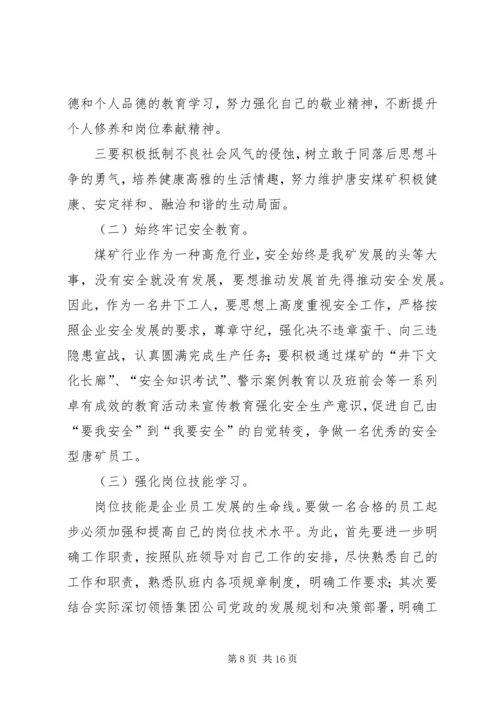 德和个人品德的教育学习，努力强化自己的敬业精神，不断提升个人修养和岗位奉献精神。

三要积极抵制不良社会风气的侵蚀，树立敢于同落后思想斗争的勇气，培养健康高雅的生活情趣，努力维护唐安煤矿积极健康、安定祥和、融洽和谐的生动局面。

（二）始终牢记安全教育。

煤矿行业作为一种高危行业，安全始终是我矿发展的头等大事，没有安全就没有发展，要想推动发展首先得推动安全发展。因此，作为一名井下工人，要思想上高度重视安全工作，严格按照企业安全发展的要求，尊章守纪，强化决不违章蛮干、向三违隐患宣战，认真圆满完成生产任务；要积极通过煤矿的“井下文化长廊”、“安全知识考试”、警示案例教育以及班前会等一系列卓有成效的教育活动来宣传教育强化安全生产意识，促进自己由“要我安全”到“我要安全”的自觉转变，争做一名优秀的安全型唐矿员工。

（三）强化岗位技能学习。

岗位技能是企业员工发展的生命线。要做一名合格的员工起步必须加强和提高自己的岗位技术水平。为此，首先要进一步明确工作职责，按照队班领导对自己工作的安排，尽快熟悉自己的工作和职责，熟悉队班内各项规章制度，明确工作要求；其次要结合实际深切领悟集团公司党政的发展规划和决策部署，明确工

第 8 页 共 16 页